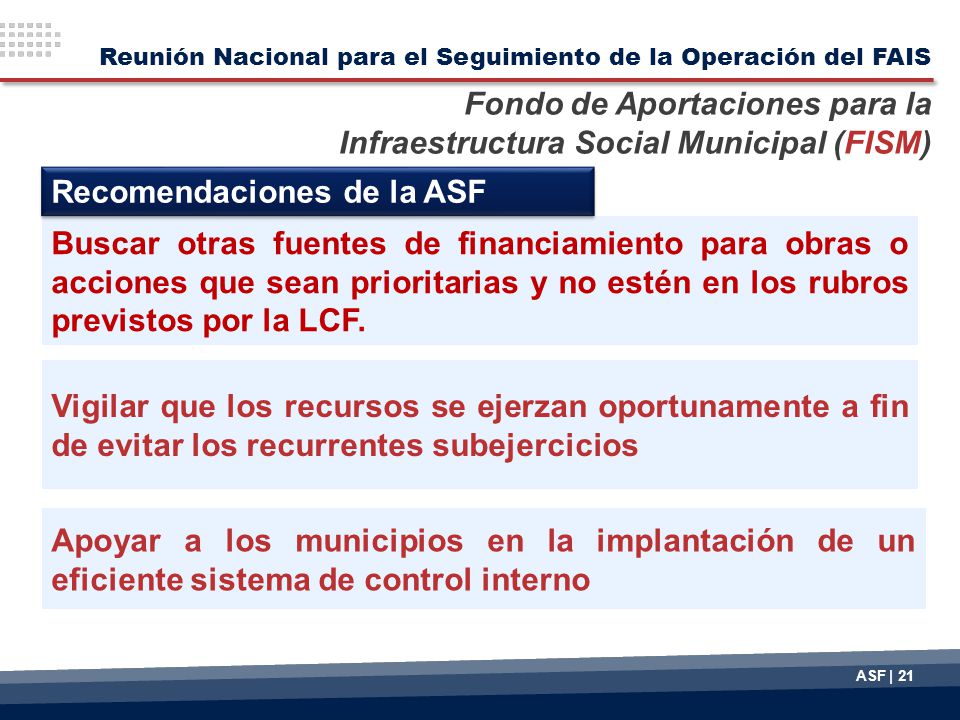 Reunión Nacional para el Seguimiento de la Operación del FAIS

Fondo de Aportaciones para la Infraestructura Social Municipal (FISM)

Recomendaciones de la ASF

Buscar otras fuentes de financiamiento para obras o acciones que sean prioritarias y no estén en los rubros previstos por la LCF.

Vigilar que los recursos se ejerzan oportunamente a fin de evitar los recurrentes subejercicios

Apoyar a los municipios en la implantación de un eficiente sistema de control interno

ASF | 21